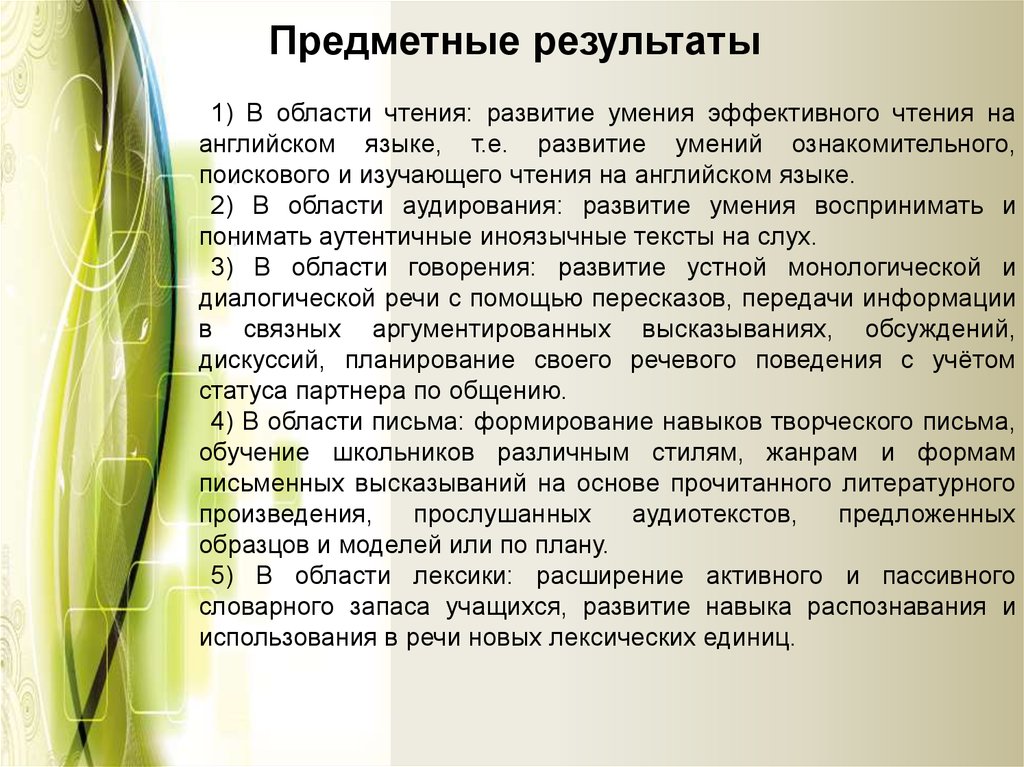 Предметные результаты

1) В области чтения: развитие умения эффективного чтения на английском языке, т.е. развитие умений ознакомительного, поискового и изучающего чтения на английском языке.

2) В области аудирования: развитие умения воспринимать и понимать аутентичные иноязычные тексты на слух.

3) В области говорения: развитие устной монологической и диалогической речи с помощью пересказов, передачи информации в связных аргументированных высказываниях, обсуждений, дискуссий, планирование своего речевого поведения с учётом статуса партнера по общению.

4) В области письма: формирование навыков творческого письма, обучение школьников различным стилям, жанрам и формам письменных высказываний на основе прочитанного литературного произведения, прослушанных аудиотекстов, предложенных образцов и моделей или по плану.

5) В области лексики: расширение активного и пассивного словарного запаса учащихся, развитие навыка распознавания и использования в речи новых лексических единиц.